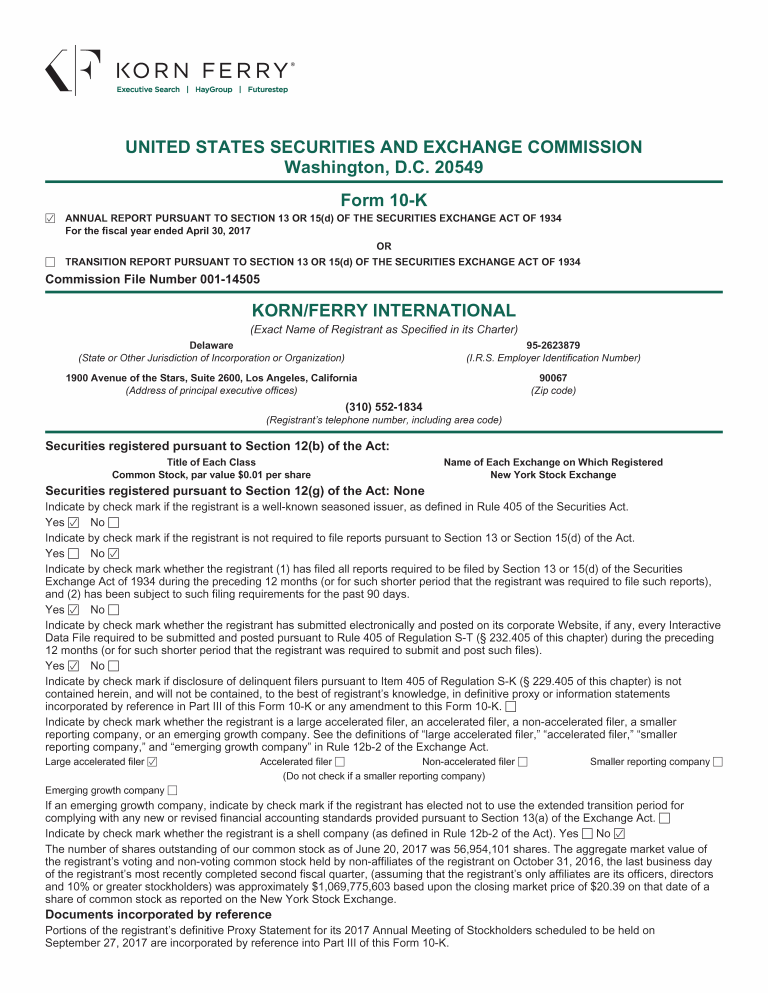 KORN FERRY®
Executive Search | HayGroup | Futurestep

UNITED STATES SECURITIES AND EXCHANGE COMMISSION
Washington, D.C. 20549

Form 10-K

☑ ANNUAL REPORT PURSUANT TO SECTION 13 OR 15(d) OF THE SECURITIES EXCHANGE ACT OF 1934
For the fiscal year ended April 30, 2017

OR

☐ TRANSITION REPORT PURSUANT TO SECTION 13 OR 15(d) OF THE SECURITIES EXCHANGE ACT OF 1934

Commission File Number 001-14505

KORN/FERRY INTERNATIONAL
(Exact Name of Registrant as Specified in its Charter)

Delaware
(State or Other Jurisdiction of Incorporation or Organization)

95-2623879
(I.R.S. Employer Identification Number)

1900 Avenue of the Stars, Suite 2600, Los Angeles, California
(Address of principal executive offices)

90067
(Zip code)

(310) 552-1834
(Registrant's telephone number, including area code)

Securities registered pursuant to Section 12(b) of the Act:

| Title of Each Class | Name of Each Exchange on Which Registered |
|---|---|
| Common Stock, par value $0.01 per share | New York Stock Exchange |

Securities registered pursuant to Section 12(g) of the Act: None

Indicate by check mark if the registrant is a well-known seasoned issuer, as defined in Rule 405 of the Securities Act.
Yes ☑ No ☐

Indicate by check mark if the registrant is not required to file reports pursuant to Section 13 or Section 15(d) of the Act.
Yes ☐ No ☑

Indicate by check mark whether the registrant (1) has filed all reports required to be filed by Section 13 or 15(d) of the Securities Exchange Act of 1934 during the preceding 12 months (or for such shorter period that the registrant was required to file such reports), and (2) has been subject to such filing requirements for the past 90 days.
Yes ☑ No ☐

Indicate by check mark whether the registrant has submitted electronically and posted on its corporate Website, if any, every Interactive Data File required to be submitted and posted pursuant to Rule 405 of Regulation S-T (§ 232.405 of this chapter) during the preceding 12 months (or for such shorter period that the registrant was required to submit and post such files).
Yes ☑ No ☐

Indicate by check mark if disclosure of delinquent filers pursuant to Item 405 of Regulation S-K (§ 229.405 of this chapter) is not contained herein, and will not be contained, to the best of registrant's knowledge, in definitive proxy or information statements incorporated by reference in Part III of this Form 10-K or any amendment to this Form 10-K. ☐

Indicate by check mark whether the registrant is a large accelerated filer, an accelerated filer, a non-accelerated filer, a smaller reporting company, or an emerging growth company. See the definitions of "large accelerated filer," "accelerated filer," "smaller reporting company," and "emerging growth company" in Rule 12b-2 of the Exchange Act.

Large accelerated filer ☑ Accelerated filer ☐ Non-accelerated filer ☐ Smaller reporting company ☐
(Do not check if a smaller reporting company)

Emerging growth company ☐

If an emerging growth company, indicate by check mark if the registrant has elected not to use the extended transition period for complying with any new or revised financial accounting standards provided pursuant to Section 13(a) of the Exchange Act. ☐

Indicate by check mark whether the registrant is a shell company (as defined in Rule 12b-2 of the Act). Yes ☐ No ☑

The number of shares outstanding of our common stock as of June 20, 2017 was 56,954,101 shares. The aggregate market value of the registrant's voting and non-voting common stock held by non-affiliates of the registrant on October 31, 2016, the last business day of the registrant's most recently completed second fiscal quarter, (assuming that the registrant's only affiliates are its officers, directors and 10% or greater stockholders) was approximately $1,069,775,603 based upon the closing market price of $20.39 on that date of a share of common stock as reported on the New York Stock Exchange.

Documents incorporated by reference

Portions of the registrant's definitive Proxy Statement for its 2017 Annual Meeting of Stockholders scheduled to be held on September 27, 2017 are incorporated by reference into Part III of this Form 10-K.